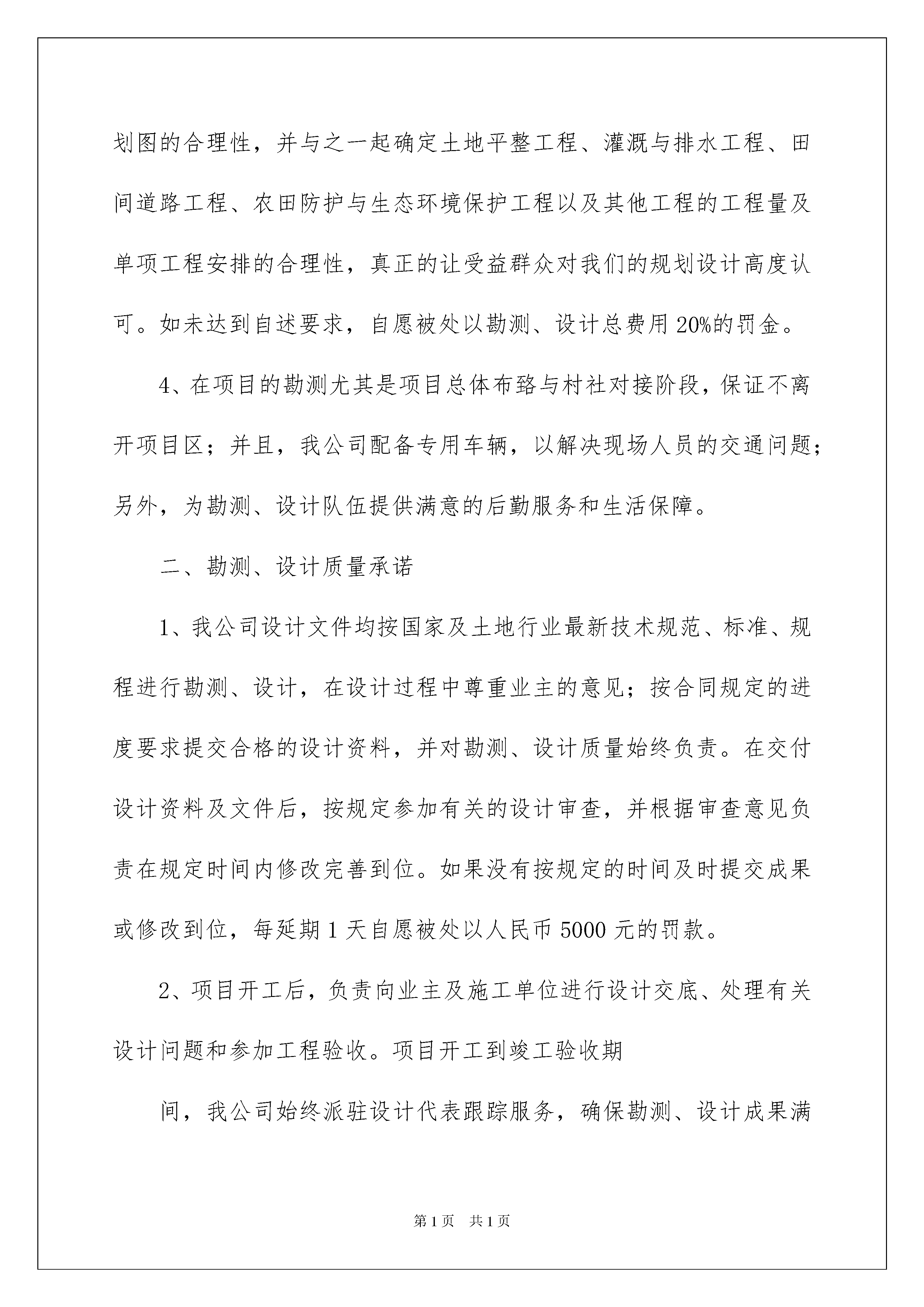 划图的合理性，并与之一起确定土地平整工程、灌溉与排水工程、田间道路工程、农田防护与生态环境保护工程以及其他工程的工程量及单项工程安排的合理性，真正的让受益群众对我们的规划设计高度认可。如未达到自述要求，自愿被处以勘测、设计总费用20%的罚金。

4、在项目的勘测尤其是项目总体布臵与村社对接阶段，保证不离开项目区；并且，我公司配备专用车辆，以解决现场人员的交通问题；另外，为勘测、设计队伍提供满意的后勤服务和生活保障。

二、勘测、设计质量承诺

1、我公司设计文件均按国家及土地行业最新技术规范、标准、规程进行勘测、设计，在设计过程中尊重业主的意见；按合同规定的进度要求提交合格的设计资料，并对勘测、设计质量始终负责。在交付设计资料及文件后，按规定参加有关的设计审查，并根据审查意见负责在规定时间内修改完善到位。如果没有按规定的时间及时提交成果或修改到位，每延期1天自愿被处以人民币5000元的罚款。

2、项目开工后，负责向业主及施工单位进行设计交底、处理有关设计问题和参加工程验收。项目开工到竣工验收期

间，我公司始终派驻设计代表跟踪服务，确保勘测、设计成果满

第1页　共1页